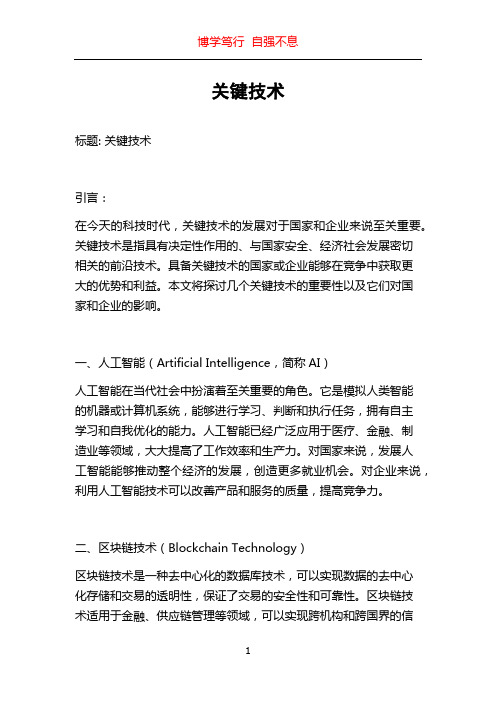 博学笃行 自强不息

关键技术

标题: 关键技术

引言：

在今天的科技时代，关键技术的发展对于国家和企业来说至关重要。关键技术是指具有决定性作用的、与国家安全、经济社会发展密切相关的前沿技术。具备关键技术的国家或企业能够在竞争中获取更大的优势和利益。本文将探讨几个关键技术的重要性以及它们对国家和企业的影响。

一、人工智能（Artificial Intelligence，简称 AI）

人工智能在当代社会中扮演着至关重要的角色。它是模拟人类智能的机器或计算机系统，能够进行学习、判断和执行任务，拥有自主学习和自我优化的能力。人工智能已经广泛应用于医疗、金融、制造业等领域，大大提高了工作效率和生产力。对国家来说，发展人工智能能够推动整个经济的发展，创造更多就业机会。对企业来说，利用人工智能技术可以改善产品和服务的质量，提高竞争力。

二、区块链技术（Blockchain Technology）

区块链技术是一种去中心化的数据库技术，可以实现数据的去中心化存储和交易的透明性，保证了交易的安全性和可靠性。区块链技术适用于金融、供应链管理等领域，可以实现跨机构和跨国界的信

1